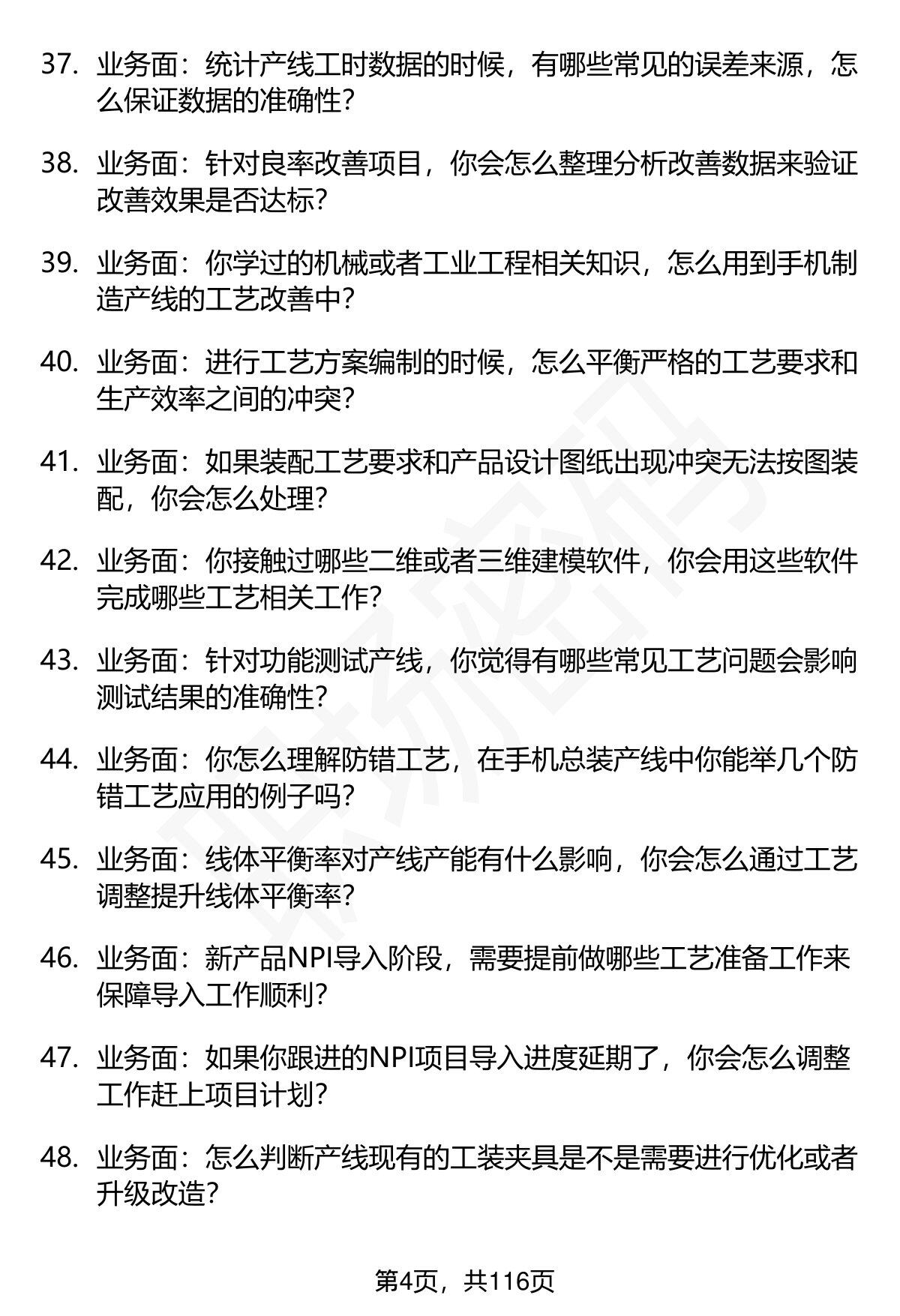 37. 业务面：统计产线工时数据的时候，有哪些常见的误差来源，怎么保证数据的准确性？

38. 业务面：针对良率改善项目，你会怎么整理分析改善数据来验证改善效果是否达标？

39. 业务面：你学过的机械或者工业工程相关知识，怎么用到手机制造产线的工艺改善中？

40. 业务面：进行工艺方案编制的时候，怎么平衡严格的工艺要求和生产效率之间的冲突？

41. 业务面：如果装配工艺要求和产品设计图纸出现冲突无法按图装配，你会怎么处理？

42. 业务面：你接触过哪些二维或者三维建模软件，你会用这些软件完成哪些工艺相关工作？

43. 业务面：针对功能测试产线，你觉得有哪些常见工艺问题会影响测试结果的准确性？

44. 业务面：你怎么理解防错工艺，在手机总装产线中你能举几个防错工艺应用的例子吗？

45. 业务面：线体平衡率对产线产能有什么影响，你会怎么通过工艺调整提升线体平衡率？

46. 业务面：新产品NPI导入阶段，需要提前做哪些工艺准备工作来保障导入工作顺利？

47. 业务面：如果你跟进的NPI项目导入进度延期了，你会怎么调整工作赶上项目计划？

48. 业务面：怎么判断产线现有的工装夹具是不是需要进行优化或者升级改造？

第4页，共116页